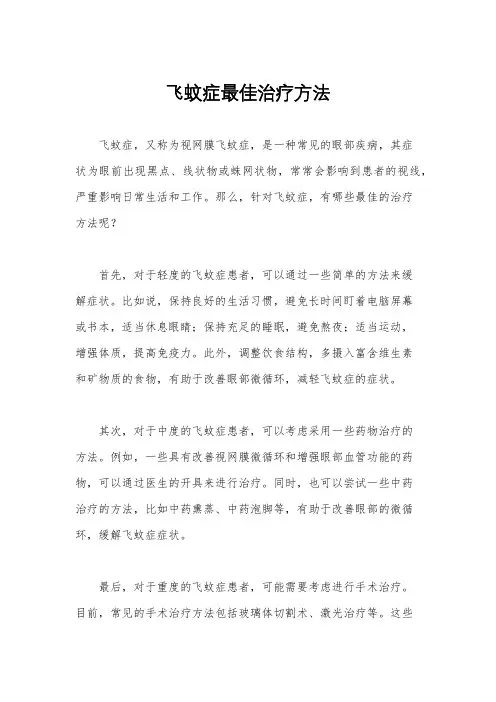 飞蚊症最佳治疗方法

飞蚊症，又称为视网膜飞蚊症，是一种常见的眼部疾病，其症状为眼前出现黑点、线状物或蛛网状物，常常会影响到患者的视线，严重影响日常生活和工作。那么，针对飞蚊症，有哪些最佳的治疗方法呢？

首先，对于轻度的飞蚊症患者，可以通过一些简单的方法来缓解症状。比如说，保持良好的生活习惯，避免长时间盯着电脑屏幕或书本，适当休息眼睛；保持充足的睡眠，避免熬夜；适当运动，增强体质，提高免疫力。此外，调整饮食结构，多摄入富含维生素和矿物质的食物，有助于改善眼部微循环，减轻飞蚊症的症状。

其次，对于中度的飞蚊症患者，可以考虑采用一些药物治疗的方法。例如，一些具有改善视网膜微循环和增强眼部血管功能的药物，可以通过医生的开具来进行治疗。同时，也可以尝试一些中药治疗的方法，比如中药熏蒸、中药泡脚等，有助于改善眼部的微循环，缓解飞蚊症症状。

最后，对于重度的飞蚊症患者，可能需要考虑进行手术治疗。目前，常见的手术治疗方法包括玻璃体切割术、激光治疗等。这些